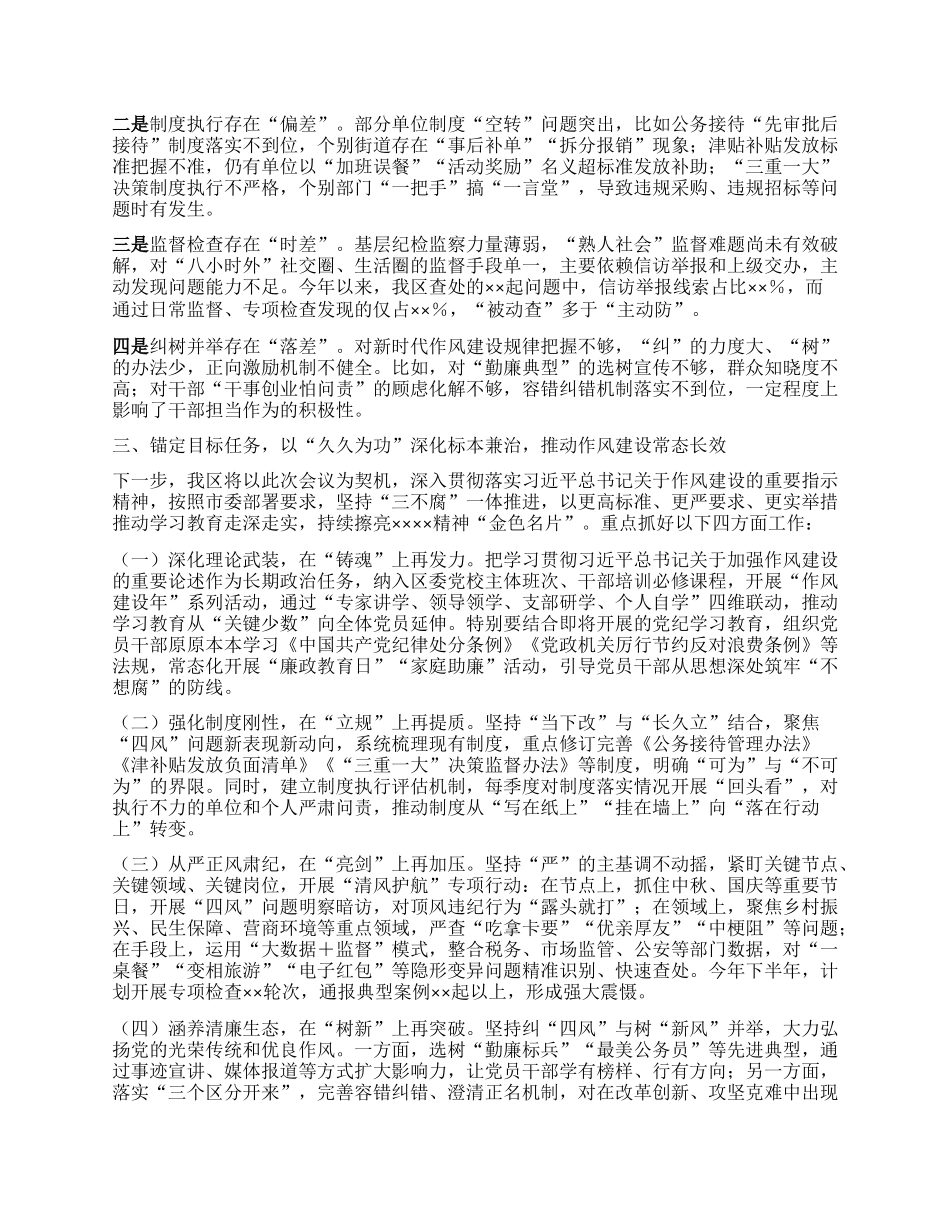 二是制度执行存在“偏差”。部分单位制度“空转”问题突出，比如公务接待“先审批后接待”制度落实不到位，个别街道存在“事后补单”“拆分报销”现象；津贴补贴发放标准把握不准，仍有单位以“加班误餐”“活动奖励”名义超标准发放补助；“三重一大”决策制度执行不严格，个别部门“一把手”搞“一言堂”，导致违规采购、违规招标等问题时有发生。

三是监督检查存在“时差”。基层纪检监察力量薄弱，“熟人社会”监督难题尚未有效破解，对“八小时外”社交圈、生活圈的监督手段单一，主要依赖信访举报和上级交办，主动发现问题能力不足。今年以来，我区查处的××起问题中，信访举报线索占比××%，而通过日常监督、专项检查发现的仅占××%，“被动查”多于“主动防”。

四是纠树并举存在“落差”。对新时代作风建设规律把握不够，“纠”的力度大、“树”的办法少，正向激励机制不健全。比如，对“勤廉典型”的选树宣传不够，群众知晓度不高；对干部“干事创业怕问责”的顾虑化解不够，容错纠错机制落实不到位，一定程度上影响了干部担当作为的积极性。

三、锚定目标任务，以“久久为功”深化标本兼治，推动作风建设常态长效

下一步，我区将以此次会议为契机，深入贯彻落实习近平总书记关于作风建设的重要指示精神，按照市委部署要求，坚持“三不腐”一体推进，以更高标准、更严要求、更实举措推动学习教育走深走实，持续擦亮××××精神“金色名片”。重点抓好以下四方面工作：

（一）深化理论武装，在“铸魂”上再发力。把学习贯彻习近平总书记关于加强作风建设的重要论述作为长期政治任务，纳入区委党校主体班次、干部培训必修课程，开展“作风建设年”系列活动，通过“专家讲学、领导领学、支部研学、个人自学”四维联动，推动学习教育从“关键少数”向全体党员延伸。特别要结合即将开展的党纪学习教育，组织党员干部原原本本学习《中国共产党纪律处分条例》《党政机关厉行节约反对浪费条例》等法规，常态化开展“廉政教育日”“家庭助廉”活动，引导党员干部从思想深处筑牢“不想腐”的防线。

（二）强化制度刚性，在“立规”上再提质。坚持“当下改”与“长久立”结合，聚焦“四风”问题新表现新动向，系统梳理现有制度，重点修订完善《公务接待管理办法》《津补贴发放负面清单》《“三重一大”决策监督办法》等制度，明确“可为”与“不可为”的界限。同时，建立制度执行评估机制，每季度对制度落实情况开展“回头看”，对执行不力的单位和个人严肃问责，推动制度从“写在纸上”“挂在墙上”向“落在行动上”转变。

（三）从严正风肃纪，在“亮剑”上再加压。坚持“严”的主基调不动摇，紧盯关键节点、关键领域、关键岗位，开展“清风护航”专项行动：在节点上，抓住中秋、国庆等重要节日，开展“四风”问题明察暗访，对顶风违纪行为“露头就打”；在领域上，聚焦乡村振兴、民生保障、营商环境等重点领域，严查“吃拿卡要”“优亲厚友”“中梗阻”等问题；在手段上，运用“大数据＋监督”模式，整合税务、市场监管、公安等部门数据，对“一桌餐”“变相旅游”“电子红包”等隐形变异问题精准识别、快速查处。今年下半年，计划开展专项检查××轮次，通报典型案例××起以上，形成强大震慑。

（四）涵养清廉生态，在“树新”上再突破。坚持纠“四风”与树“新风”并举，大力弘扬党的光荣传统和优良作风。一方面，选树“勤廉标兵”“最美公务员”等先进典型，通过事迹宣讲、媒体报道等方式扩大影响力，让党员干部学有榜样、行有方向；另一方面，落实“三个区分开来”，完善容错纠错、澄清正名机制，对在改革创新、攻坚克难中出现